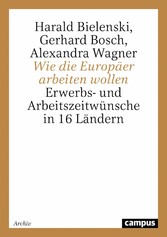 Harald Bielenski,
Gerhard Bosch,
Alexandra Wagner
Wie die Europäer arbeiten wollen
Erwerbs- und Arbeitszeitwünsche in 16 Ländern

Archiv

campus